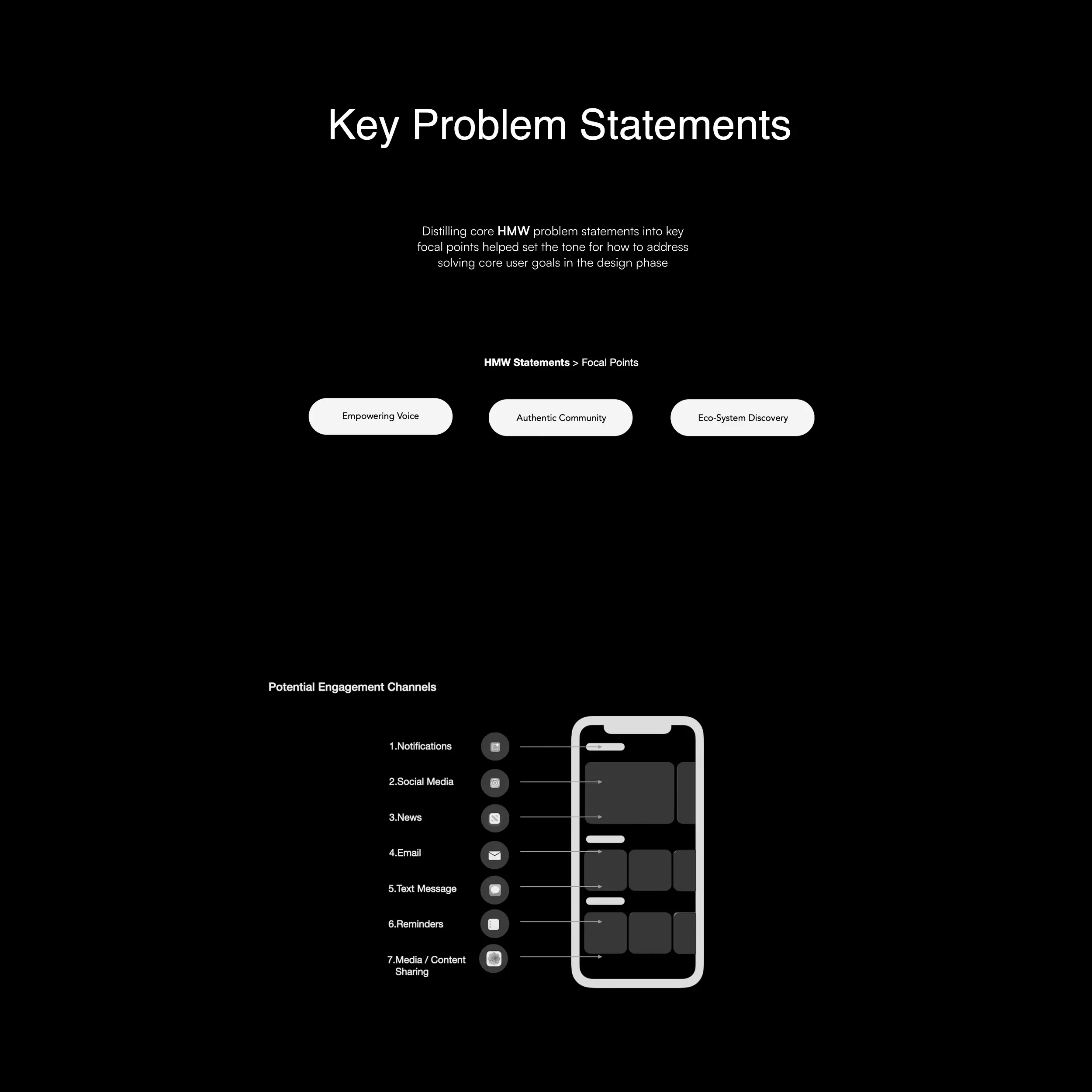 Key Problem Statements

Distilling core HMW problem statements into key focal points helped set the tone for how to address solving core user goals in the design phase

HMW Statements > Focal Points

Empowering Voice

Authentic Community

Eco-System Discovery

Potential Engagement Channels

1.Notifications

2.Social Media

3.News

4.Email

5.Text Message

6.Reminders

7.Media / Content Sharing